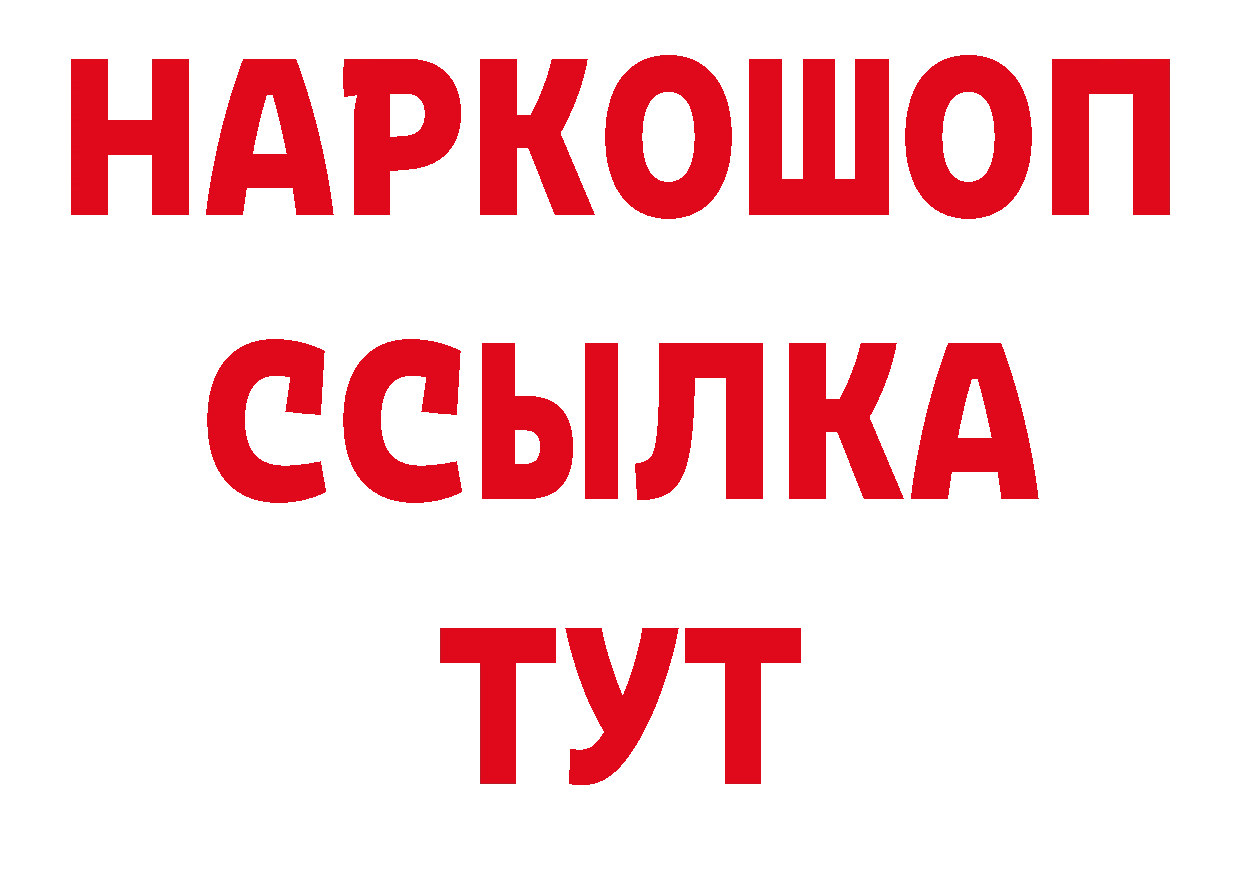 НАРКОШОП
ССЫЛКА
ТУТ